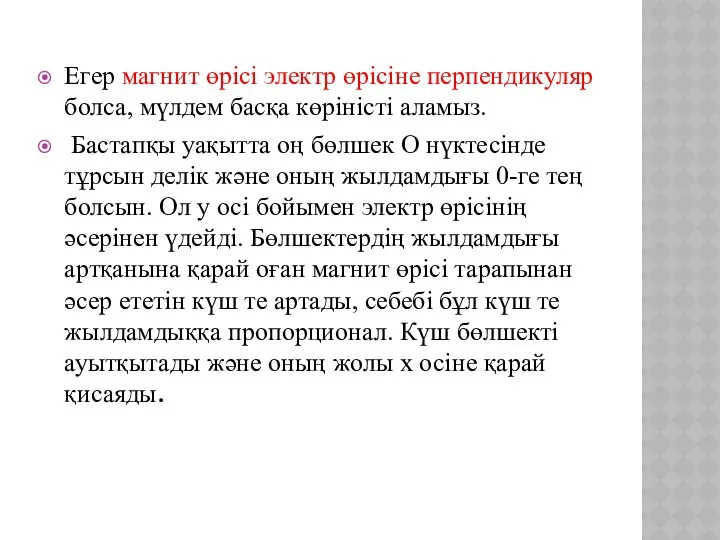 Егер магнит өрісі электр өрісіне перпендикуляр болса, мүлдем басқа көріністі аламыз.

Бастапқы уақытта оң бөлшек О нүктесінде тұрсын делік және оның жылдамдығы 0-ге тең болсын. Ол у осі бойымен электр өрісінің әсерінен үдейді. Бөлшектердің жылдамдығы артқанына қарай оған магнит өрісі тарапынан әсер ететін күш те артады, себебі бұл күш те жылдамдыққа пропорционал. Күш бөлшекті ауытқытады және оның жолы х осіне қарай қисаяды.